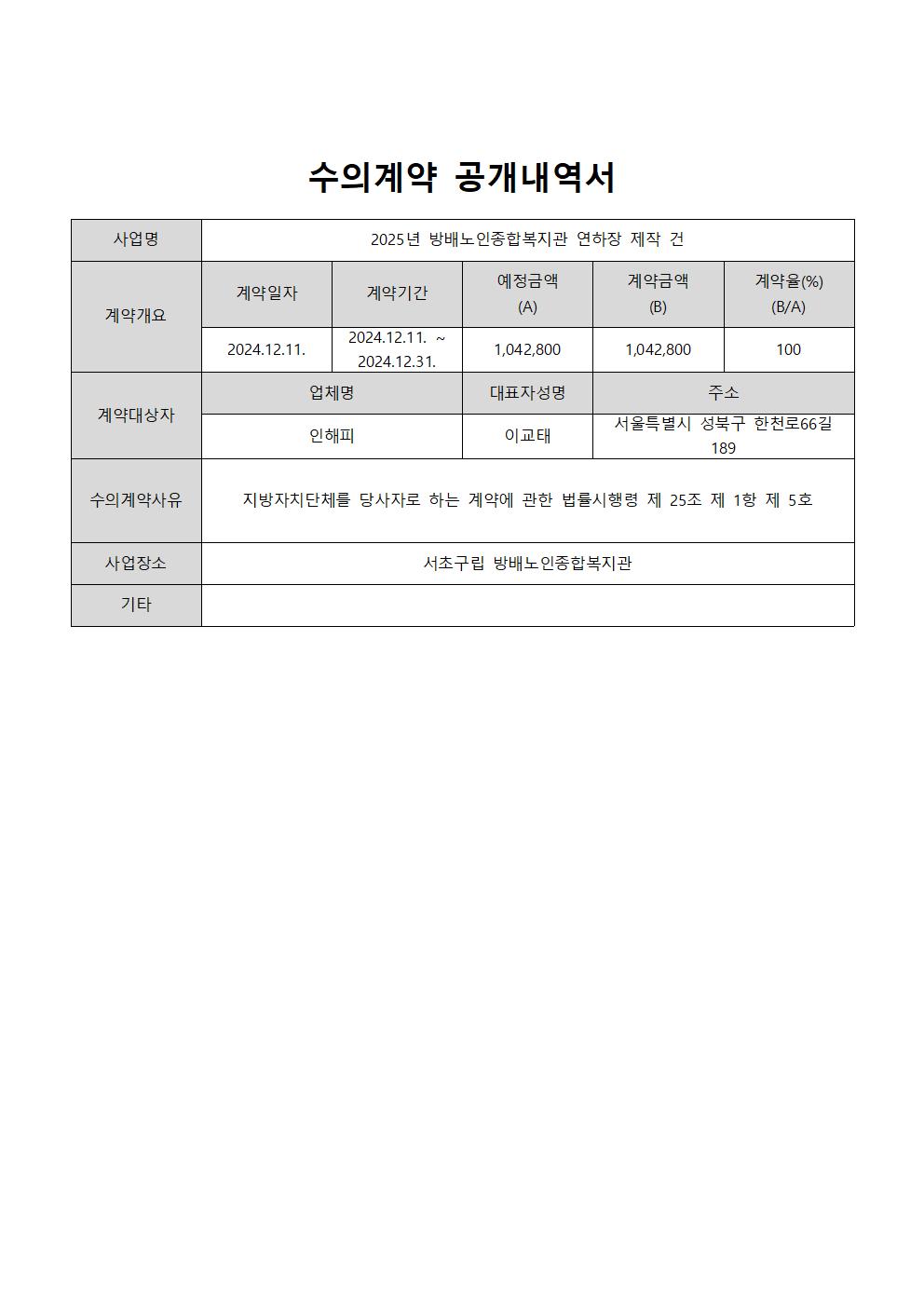 수의계약 공개내역서

| 사업명 | 2025년 방배노인종합복지관 연하장 제작 건 | | | | |
|---|---|---|---|---|---|
| 계약개요 | 계약일자 | 계약기간 | 예정금액 (A) | 계약금액 (B) | 계약율(%) (B/A) |
| | 2024.12.11. | 2024.12.11. ~ 2024.12.31. | 1,042,800 | 1,042,800 | 100 |
| 계약대상자 | 업체명 | | 대표자성명 | 주소 | |
| | 인해피 | | 이교태 | 서울특별시 성북구 한천로66길 189 | |
| 수의계약사유 | 지방자치단체를 당사자로 하는 계약에 관한 법률시행령 제 25조 제 1항 제 5호 | | | | |
| 사업장소 | 서초구립 방배노인종합복지관 | | | | |
| 기타 | | | | | |